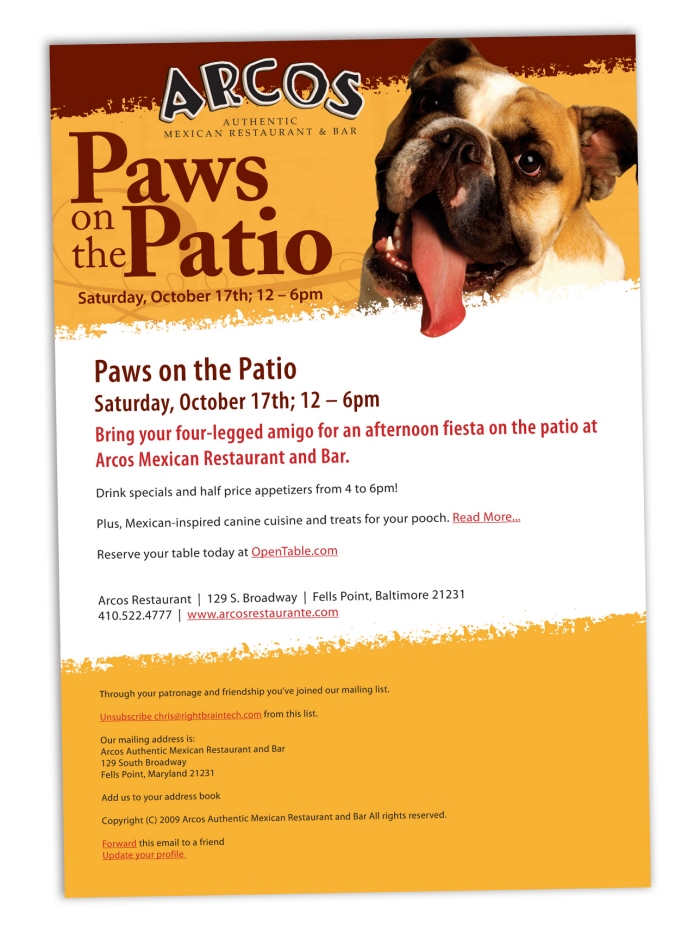 ARCOS
AUTHENTIC
MEXICAN RESTAURANT & BAR

Paws on the Patio
Saturday, October 17th; 12 – 6pm

Paws on the Patio
Saturday, October 17th; 12 – 6pm

Bring your four-legged amigo for an afternoon fiesta on the patio at Arcos Mexican Restaurant and Bar.

Drink specials and half price appetizers from 4 to 6pm!

Plus, Mexican-inspired canine cuisine and treats for your pooch. Read More...

Reserve your table today at OpenTable.com

Arcos Restaurant | 129 S. Broadway | Fells Point, Baltimore 21231
410.522.4777 | www.arcosrestaurante.com

Through your patronage and friendship you've joined our mailing list.

Unsubscribe chris@rightbraintech.com from this list.

Our mailing address is:
Arcos Authentic Mexican Restaurant and Bar
129 South Broadway
Fells Point, Maryland 21231

Add us to your address book

Copyright (C) 2009 Arcos Authentic Mexican Restaurant and Bar All rights reserved.

Forward this email to a friend
Update your profile